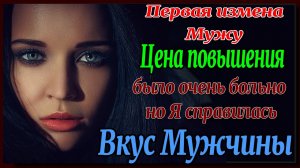 Первая измена Мужу
Цена повышения
было очень больно но Я справилась
Вкус Мужчины